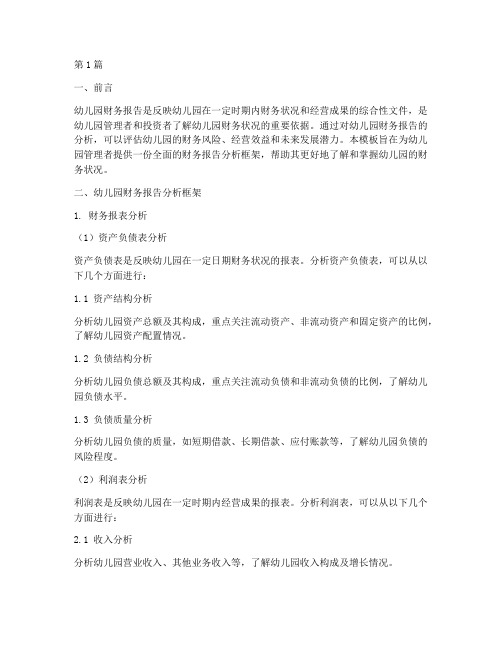 第1篇

一、前言

幼儿园财务报告是反映幼儿园在一定时期内财务状况和经营成果的综合性文件，是幼儿园管理者和投资者了解幼儿园财务状况的重要依据。通过对幼儿园财务报告的分析，可以评估幼儿园的财务风险、经营效益和未来发展潜力。本模板旨在为幼儿园管理者提供一份全面的财务报告分析框架，帮助其更好地了解和掌握幼儿园的财务状况。

二、幼儿园财务报告分析框架

1. 财务报表分析

（1）资产负债表分析

资产负债表是反映幼儿园在一定日期财务状况的报表。分析资产负债表，可以从以下几个方面进行：

1.1 资产结构分析

分析幼儿园资产总额及其构成，重点关注流动资产、非流动资产和固定资产的比例，了解幼儿园资产配置情况。

1.2 负债结构分析

分析幼儿园负债总额及其构成，重点关注流动负债和非流动负债的比例，了解幼儿园负债水平。

1.3 负债质量分析

分析幼儿园负债的质量，如短期借款、长期借款、应付账款等，了解幼儿园负债的风险程度。

（2）利润表分析

利润表是反映幼儿园在一定时期内经营成果的报表。分析利润表，可以从以下几个方面进行：

2.1 收入分析

分析幼儿园营业收入、其他业务收入等，了解幼儿园收入构成及增长情况。